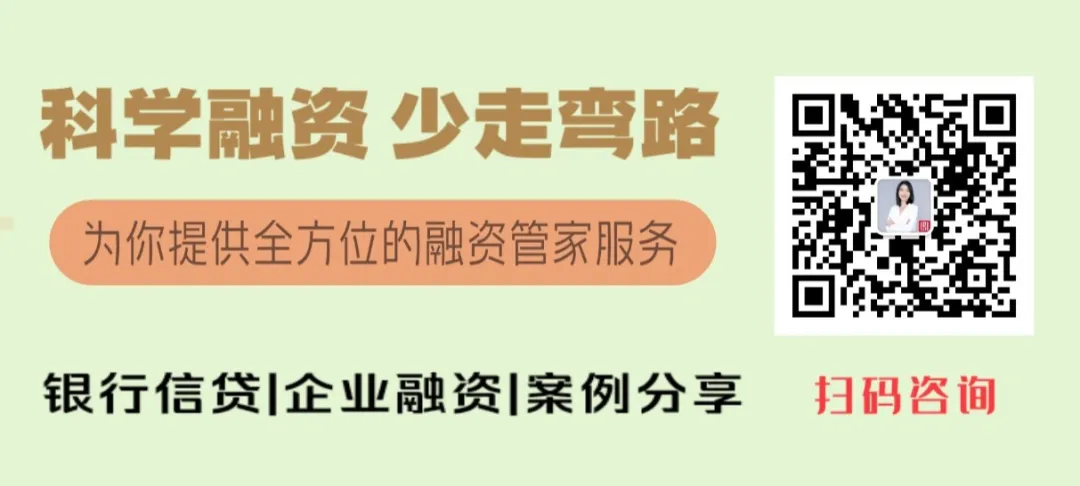 科学融资 少走弯路

为你提供全方位的融资管家服务

银行信贷|企业融资|案例分享

扫码咨询